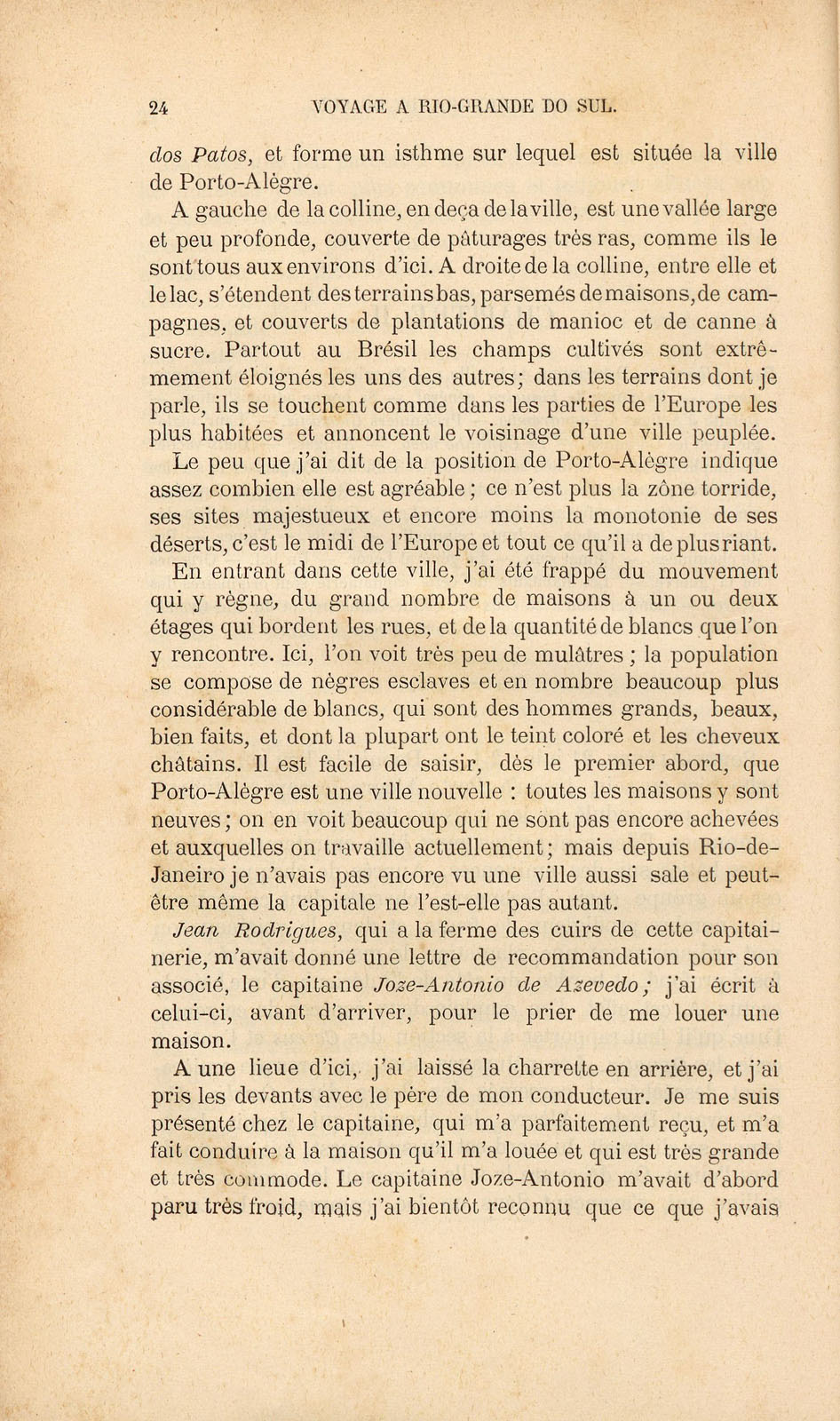 24 VOYAGE A RIO-GRANDE DO SUL.

dos Patos, et forme un isthme sur lequel est située la ville de Porto-Alègre.

A gauche de la colline, en deça de la ville, est une vallée large et peu profonde, couverte de pâturages très ras, comme ils le sont tous aux environs d'ici. A droite de la colline, entre elle et le lac, s'étendent des terrains bas, parsemés de maisons, de campagnes, et couverts de plantations de manioc et de canne à sucre. Partout au Brésil les champs cultivés sont extrêmement éloignés les uns des autres; dans les terrains dont je parle, ils se touchent comme dans les parties de l'Europe les plus habitées et annoncent le voisinage d'une ville peuplée.

Le peu que j'ai dit de la position de Porto-Alègre indique assez combien elle est agréable; ce n'est plus la zône torride, ses sites majestueux et encore moins la monotonie de ses déserts, c'est le midi de l'Europe et tout ce qu'il a de plus riant.

En entrant dans cette ville, j'ai été frappé du mouvement qui y règne, du grand nombre de maisons à un ou deux étages qui bordent les rues, et de la quantité de blancs que l'on y rencontre. Ici, l'on voit très peu de mulâtres; la population se compose de nègres esclaves et en nombre beaucoup plus considérable de blancs, qui sont des hommes grands, beaux, bien faits, et dont la plupart ont le teint coloré et les cheveux châtains. Il est facile de saisir, dès le premier abord, que Porto-Alègre est une ville nouvelle : toutes les maisons y sont neuves; on en voit beaucoup qui ne sont pas encore achevées et auxquelles on travaille actuellement; mais depuis Rio-de-Janeiro je n'avais pas encore vu une ville aussi sale et peut-être même la capitale ne l'est-elle pas autant.

Jean Rodrigues, qui a la ferme des cuirs de cette capitainerie, m'avait donné une lettre de recommandation pour son associé, le capitaine Joze-Antonio de Azevedo; j'ai écrit à celui-ci, avant d'arriver, pour le prier de me louer une maison.

A une lieue d'ici, j'ai laissé la charrette en arrière, et j'ai pris les devants avec le père de mon conducteur. Je me suis présenté chez le capitaine, qui m'a parfaitement reçu, et m'a fait conduire à la maison qu'il m'a louée et qui est très grande et très commode. Le capitaine Joze-Antonio m'avait d'abord paru très froid, mais j'ai bientôt reconnu que ce que j'avais